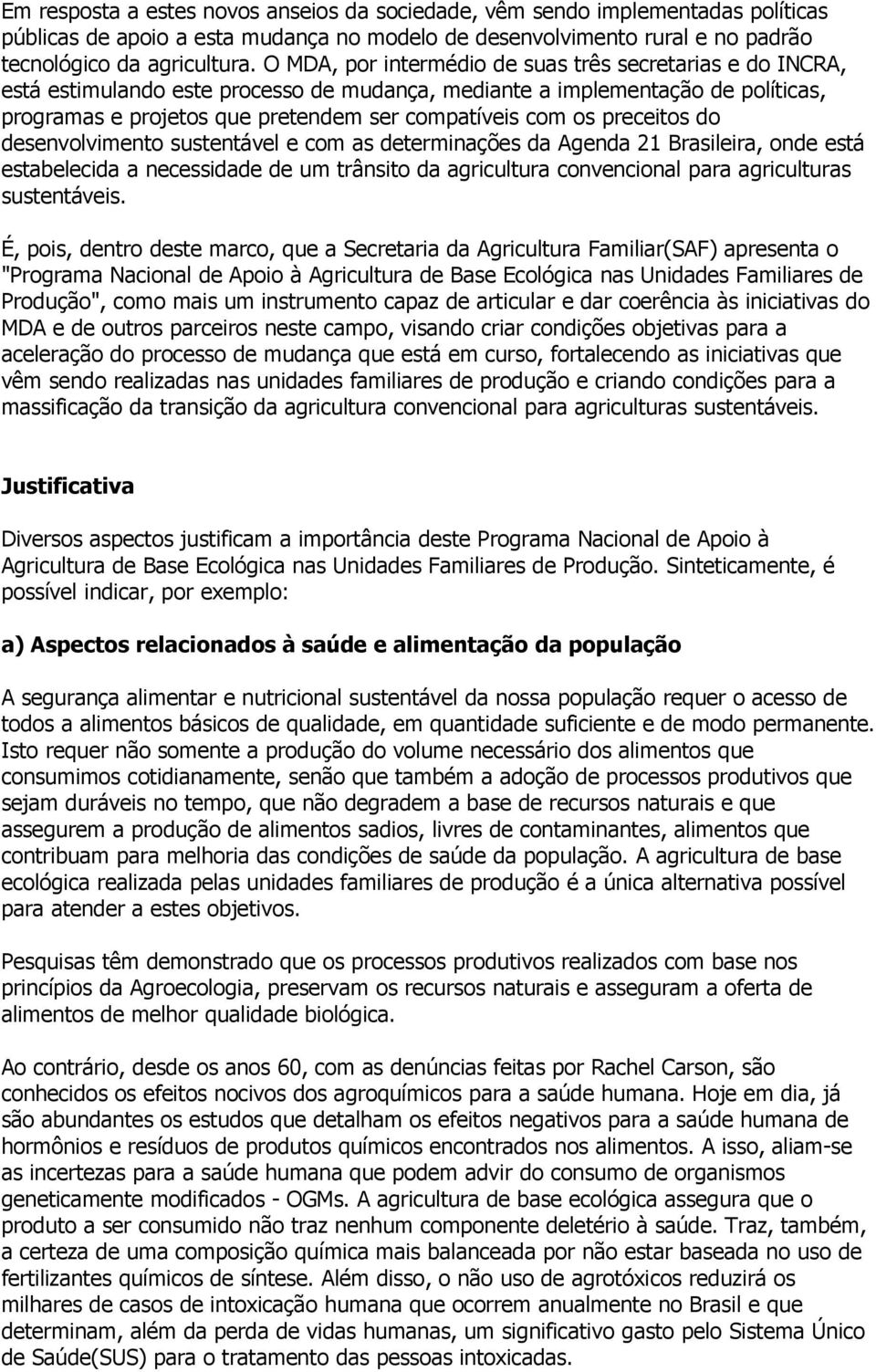 Em resposta a estes novos anseios da sociedade, vêm sendo implementadas políticas públicas de apoio a esta mudança no modelo de desenvolvimento rural e no padrão tecnológico da agricultura. O MDA, por intermédio de suas três secretarias e do INCRA, está estimulando este processo de mudança, mediante a implementação de políticas, programas e projetos que pretendem ser compatíveis com os preceitos do desenvolvimento sustentável e com as determinações da Agenda 21 Brasileira, onde está estabelecida a necessidade de um trânsito da agricultura convencional para agriculturas sustentáveis.

É, pois, dentro deste marco, que a Secretaria da Agricultura Familiar(SAF) apresenta o "Programa Nacional de Apoio à Agricultura de Base Ecológica nas Unidades Familiares de Produção", como mais um instrumento capaz de articular e dar coerência às iniciativas do MDA e de outros parceiros neste campo, visando criar condições objetivas para a aceleração do processo de mudança que está em curso, fortalecendo as iniciativas que vêm sendo realizadas nas unidades familiares de produção e criando condições para a massificação da transição da agricultura convencional para agriculturas sustentáveis.

Justificativa

Diversos aspectos justificam a importância deste Programa Nacional de Apoio à Agricultura de Base Ecológica nas Unidades Familiares de Produção. Sinteticamente, é possível indicar, por exemplo:

a) Aspectos relacionados à saúde e alimentação da população

A segurança alimentar e nutricional sustentável da nossa população requer o acesso de todos a alimentos básicos de qualidade, em quantidade suficiente e de modo permanente. Isto requer não somente a produção do volume necessário dos alimentos que consumimos cotidianamente, senão que também a adoção de processos produtivos que sejam duráveis no tempo, que não degradem a base de recursos naturais e que assegurem a produção de alimentos sadios, livres de contaminantes, alimentos que contribuam para melhoria das condições de saúde da população. A agricultura de base ecológica realizada pelas unidades familiares de produção é a única alternativa possível para atender a estes objetivos.

Pesquisas têm demonstrado que os processos produtivos realizados com base nos princípios da Agroecologia, preservam os recursos naturais e asseguram a oferta de alimentos de melhor qualidade biológica.

Ao contrário, desde os anos 60, com as denúncias feitas por Rachel Carson, são conhecidos os efeitos nocivos dos agroquímicos para a saúde humana. Hoje em dia, já são abundantes os estudos que detalham os efeitos negativos para a saúde humana de hormônios e resíduos de produtos químicos encontrados nos alimentos. A isso, aliam-se as incertezas para a saúde humana que podem advir do consumo de organismos geneticamente modificados - OGMs. A agricultura de base ecológica assegura que o produto a ser consumido não traz nenhum componente deletério à saúde. Traz, também, a certeza de uma composição química mais balanceada por não estar baseada no uso de fertilizantes químicos de síntese. Além disso, o não uso de agrotóxicos reduzirá os milhares de casos de intoxicação humana que ocorrem anualmente no Brasil e que determinam, além da perda de vidas humanas, um significativo gasto pelo Sistema Único de Saúde(SUS) para o tratamento das pessoas intoxicadas.